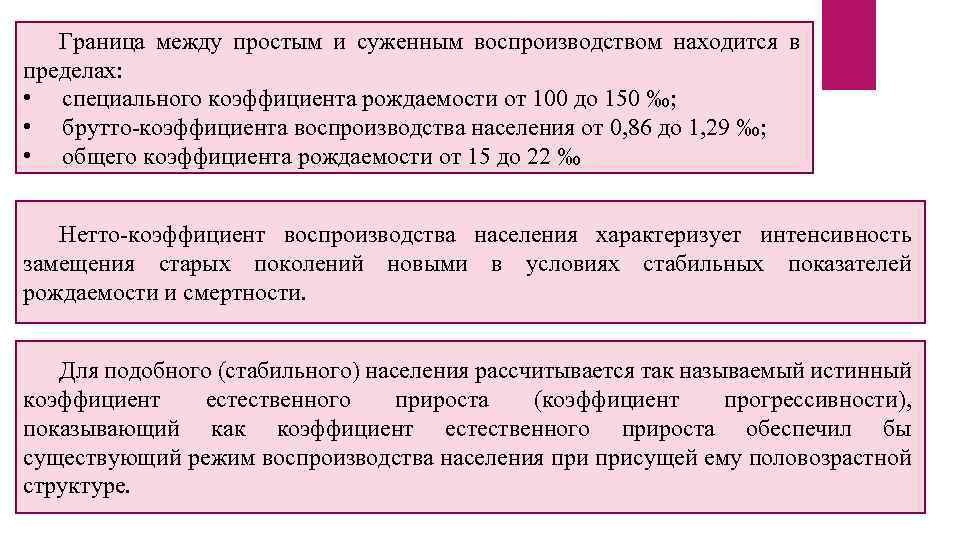 Граница между простым и суженным воспроизводством находится в пределах:
• специального коэффициента рождаемости от 100 до 150 ‰;
• брутто-коэффициента воспроизводства населения от 0,86 до 1,29 ‰;
• общего коэффициента рождаемости от 15 до 22 ‰

Нетто-коэффициент воспроизводства населения характеризует интенсивность замещения старых поколений новыми в условиях стабильных показателей рождаемости и смертности.

Для подобного (стабильного) населения рассчитывается так называемый истинный коэффициент естественного прироста (коэффициент прогрессивности), показывающий как коэффициент естественного прироста обеспечил бы существующий режим воспроизводства населения при присущей ему половозрастной структуре.